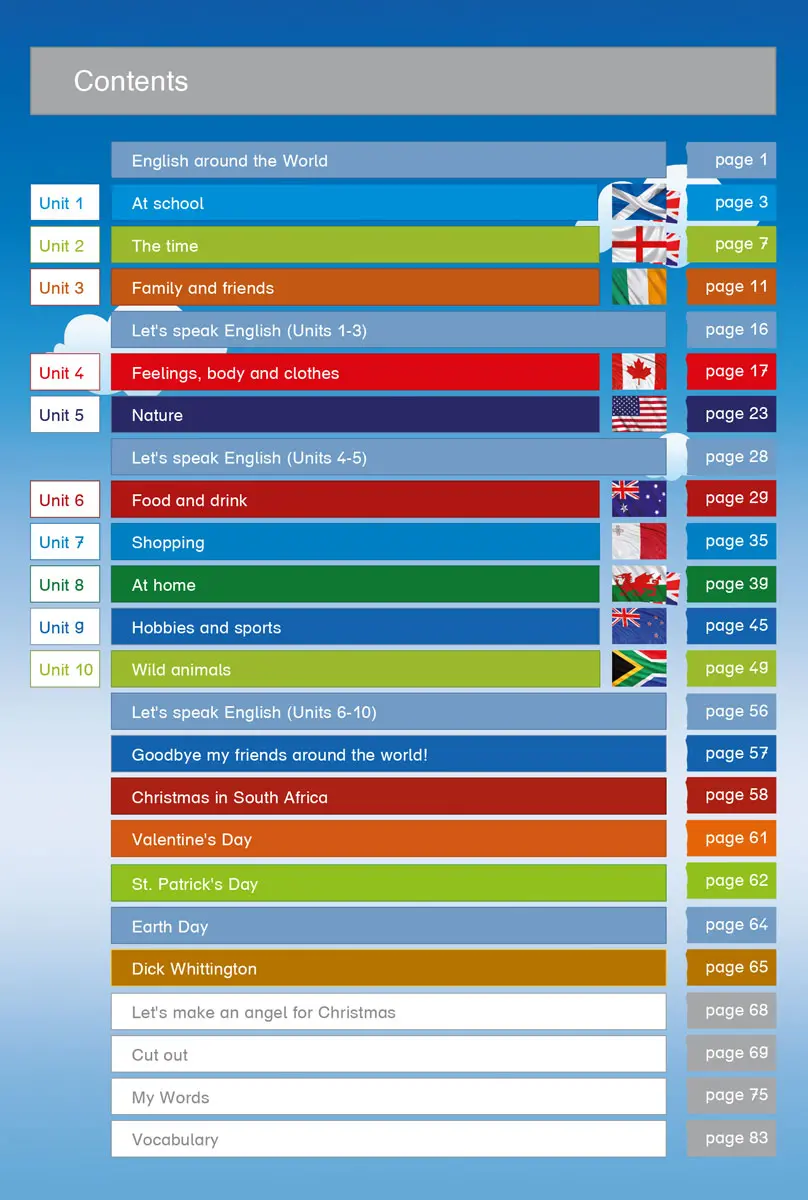 Contents

English around the World
page 1

Unit 1
At school
page 3

Unit 2
The time
page 7

Unit 3
Family and friends
page 11

Let's speak English (Units 1-3)
page 16

Unit 4
Feelings, body and clothes
page 17

Unit 5
Nature
page 23

Let's speak English (Units 4-5)
page 28

Unit 6
Food and drink
page 29

Unit 7
Shopping
page 35

Unit 8
At home
page 39

Unit 9
Hobbies and sports
page 45

Unit 10
Wild animals
page 49

Let's speak English (Units 6-10)
page 56

Goodbye my friends around the world!
page 57

Christmas in South Africa
page 58

Valentine's Day
page 61

St. Patrick's Day
page 62

Earth Day
page 64

Dick Whittington
page 65

Let's make an angel for Christmas
page 68

Cut out
page 69

My Words
page 75

Vocabulary
page 83